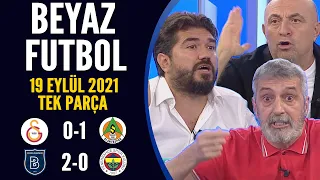 BEYAZ FUTBOL
19 EYLÜL 2021
TEK PARÇA
0-1
2-0